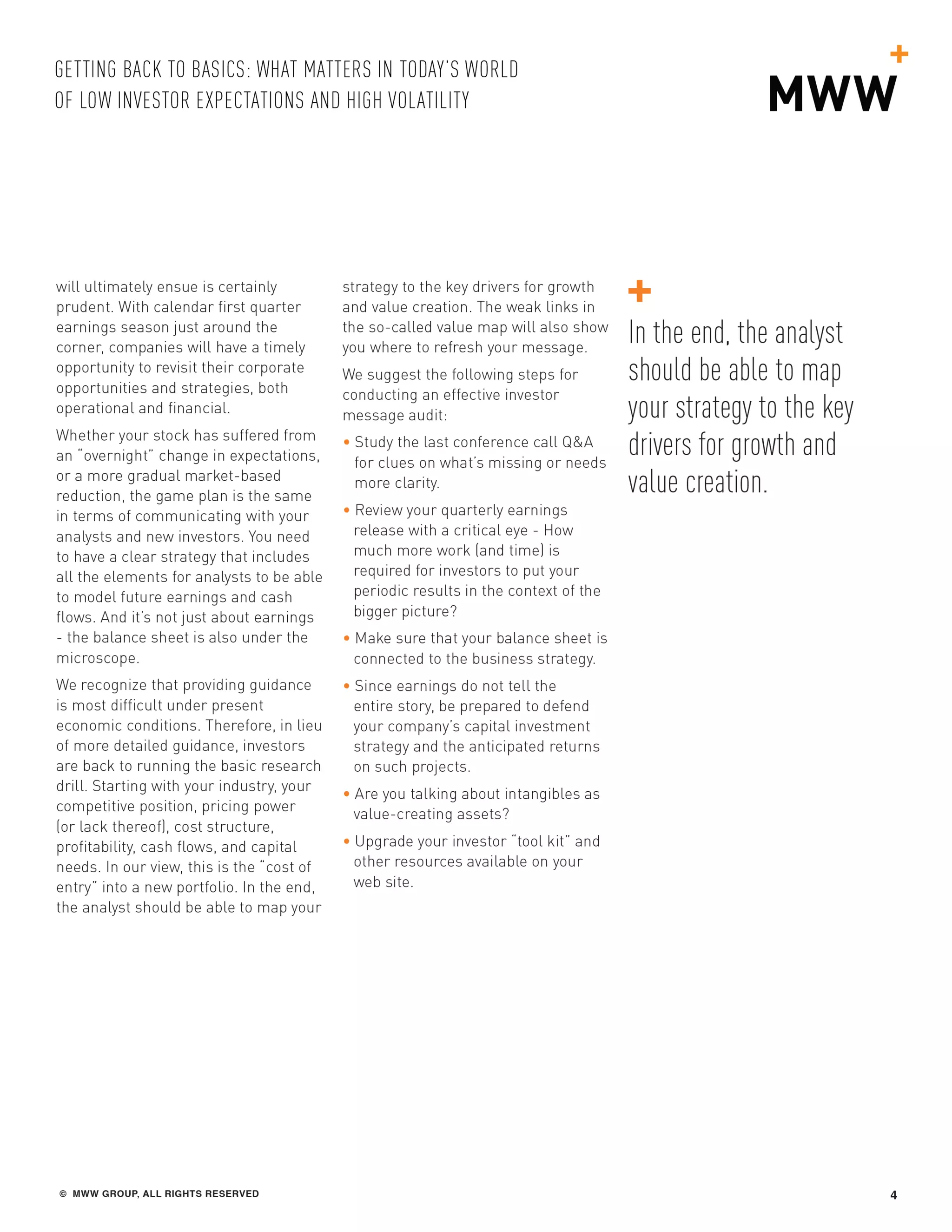 GETTING BACK TO BASICS: WHAT MATTERS IN TODAY'S WORLD OF LOW INVESTOR EXPECTATIONS AND HIGH VOLATILITY

MWW

will ultimately ensue is certainly prudent. With calendar first quarter earnings season just around the corner, companies will have a timely opportunity to revisit their corporate opportunities and strategies, both operational and financial.

Whether your stock has suffered from an "overnight" change in expectations, or a more gradual market-based reduction, the game plan is the same in terms of communicating with your analysts and new investors. You need to have a clear strategy that includes all the elements for analysts to be able to model future earnings and cash flows. And it's not just about earnings - the balance sheet is also under the microscope.

We recognize that providing guidance is most difficult under present economic conditions. Therefore, in lieu of more detailed guidance, investors are back to running the basic research drill. Starting with your industry, your competitive position, pricing power (or lack thereof), cost structure, profitability, cash flows, and capital needs. In our view, this is the "cost of entry" into a new portfolio. In the end, the analyst should be able to map your strategy to the key drivers for growth and value creation. The weak links in the so-called value map will also show you where to refresh your message.

We suggest the following steps for conducting an effective investor message audit:

• Study the last conference call Q&A for clues on what's missing or needs more clarity.

• Review your quarterly earnings release with a critical eye - How much more work (and time) is required for investors to put your periodic results in the context of the bigger picture?

• Make sure that your balance sheet is connected to the business strategy.

• Since earnings do not tell the entire story, be prepared to defend your company's capital investment strategy and the anticipated returns on such projects.

• Are you talking about intangibles as value-creating assets?

• Upgrade your investor "tool kit" and other resources available on your web site.

In the end, the analyst should be able to map your strategy to the key drivers for growth and value creation.

© MWW GROUP, ALL RIGHTS RESERVED

4